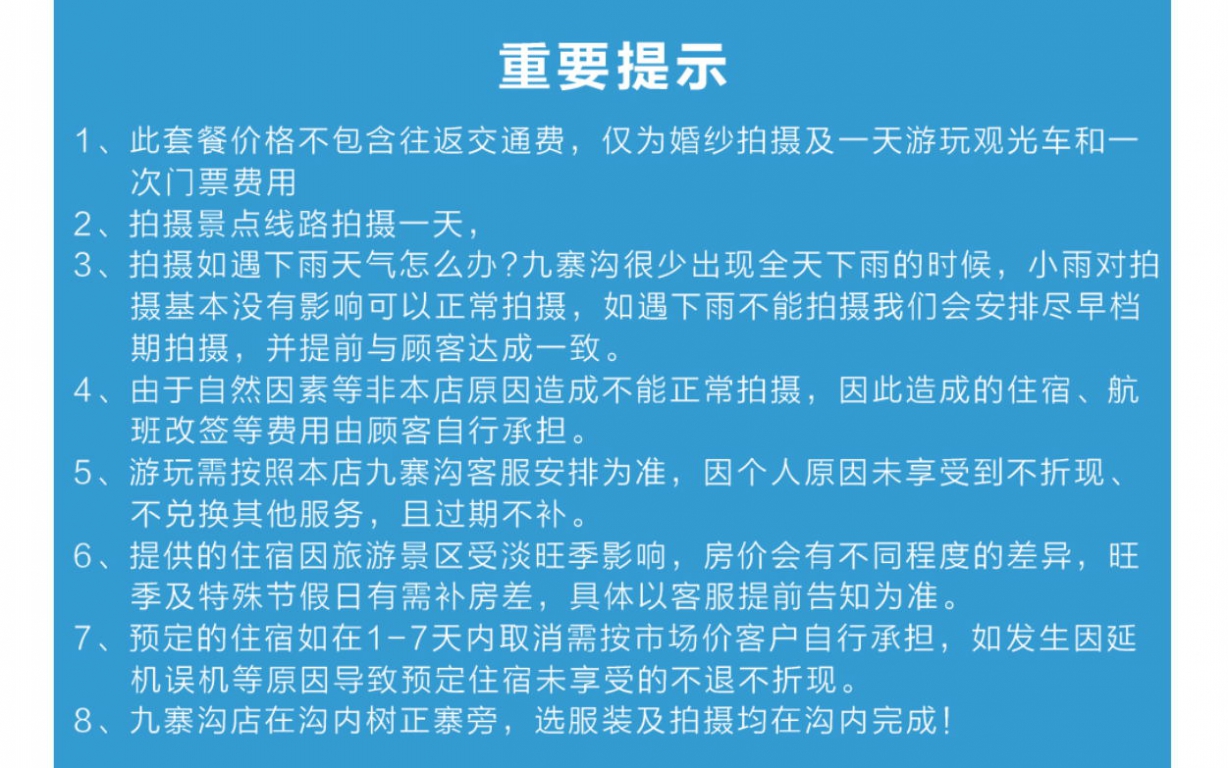 重要提示

1、此套餐价格不包含往返交通费，仅为婚纱拍摄及一天游玩观光车和一次门票费用

2、拍摄景点线路拍摄一天，

3、拍摄如遇下雨天气怎么办?九寨沟很少出现全天下雨的时候，小雨对拍摄基本没有影响可以正常拍摄，如遇下雨不能拍摄我们会安排尽早档期拍摄，并提前与顾客达成一致。

4、由于自然因素等非本店原因造成不能正常拍摄，因此造成的住宿、航班改签等费用由顾客自行承担。

5、游玩需按照本店九寨沟客服安排为准，因个人原因未享受到不折现、不兑换其他服务，且过期不补。

6、提供的住宿因旅游景区受淡旺季影响，房价会有不同程度的差异，旺季及特殊节假日有需补房差，具体以客服提前告知为准。

7、预定的住宿如在1-7天内取消需按市场价客户自行承担，如发生因延机误机等原因导致预定住宿未享受的不退不折现。

8、九寨沟店在沟内树正寨旁，选服装及拍摄均在沟内完成!